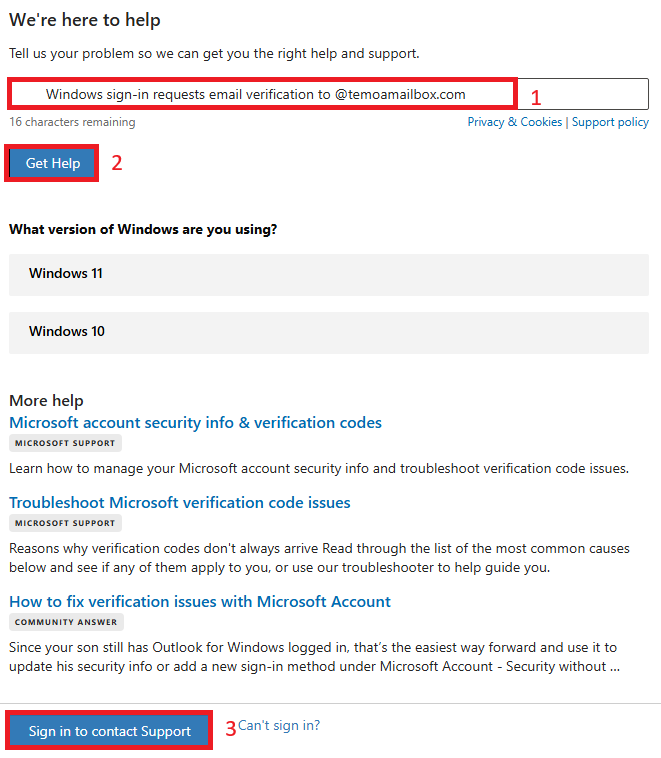 We're here to help

Tell us your problem so we can get you the right help and support.

Windows sign-in requests email verification to @temoamailbox.com 1

16 characters remaining

Privacy & Cookies | Support policy

Get Help 2

What version of Windows are you using?

Windows 11

Windows 10

More help

Microsoft account security info & verification codes

MICROSOFT SUPPORT

Learn how to manage your Microsoft account security info and troubleshoot verification code issues.

Troubleshoot Microsoft verification code issues

MICROSOFT SUPPORT

Reasons why verification codes don't always arrive Read through the list of the most common causes below and see if any of them apply to you, or use our troubleshooter to help guide you.

How to fix verification issues with Microsoft Account

COMMUNITY ANSWER

Since your son still has Outlook for Windows logged in, that's the easiest way forward and use it to update his security info or add a new sign-in method under Microsoft Account - Security without ...

Sign in to contact Support 3 Can't sign in?